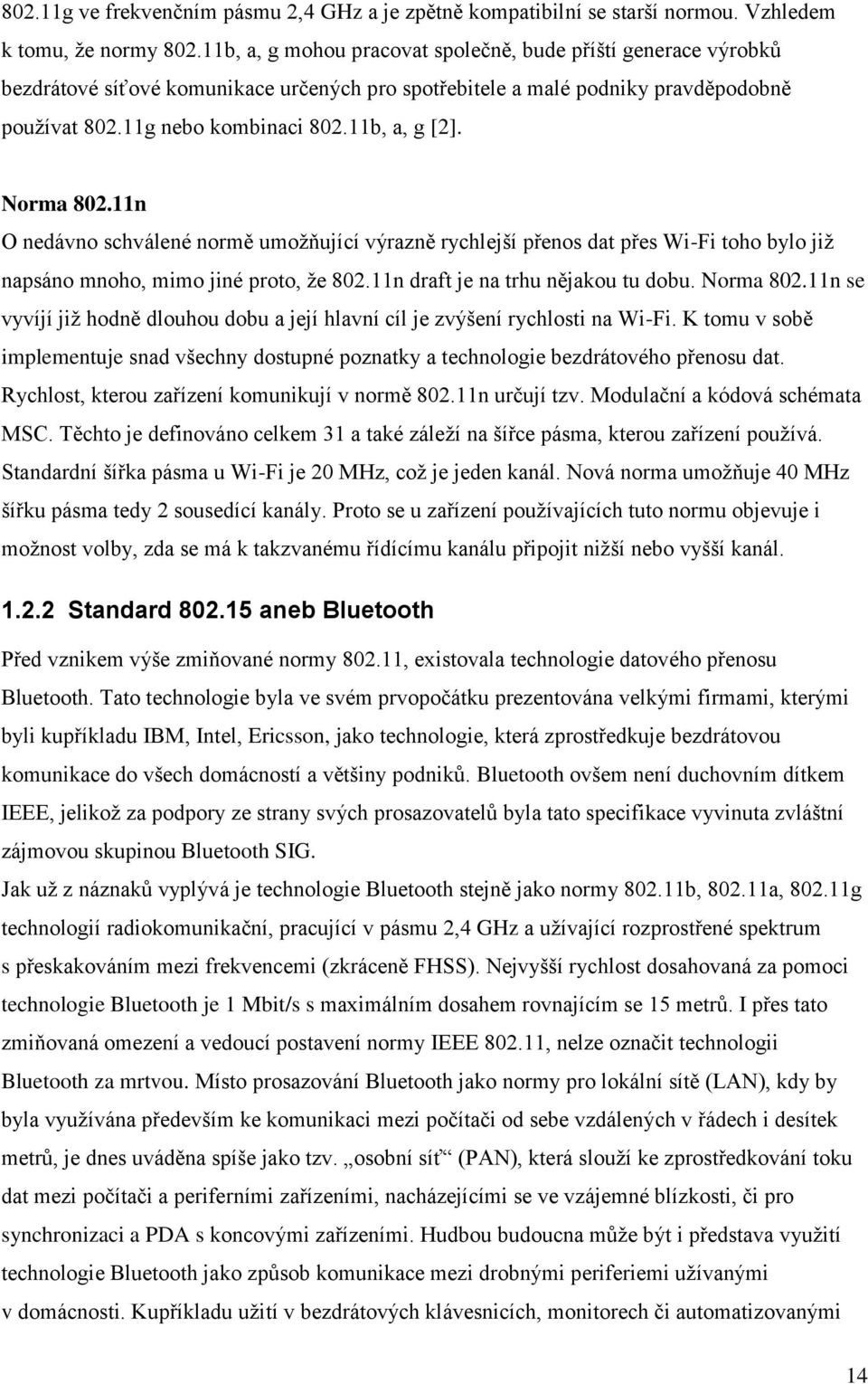 802.11g ve frekvenčním pásmu 2,4 GHz a je zpětně kompatibilní se starší normou. Vzhledem k tomu, že normy 802.11b, a, g mohou pracovat společně, bude příští generace výrobků bezdrátové síťové komunikace určených pro spotřebitele a malé podniky pravděpodobně používat 802.11g nebo kombinaci 802.11b, a, g [2].

Norma 802.11n
O nedávno schválené normě umožňující výrazně rychlejší přenos dat přes Wi-Fi toho bylo již napsáno mnoho, mimo jiné proto, že 802.11n draft je na trhu nějakou tu dobu. Norma 802.11n se vyvíjí již hodně dlouhou dobu a její hlavní cíl je zvýšení rychlosti na Wi-Fi. K tomu v sobě implementuje snad všechny dostupné poznatky a technologie bezdrátového přenosu dat. Rychlost, kterou zařízení komunikují v normě 802.11n určují tzv. Modulační a kódová schémata MSC. Těchto je definováno celkem 31 a také záleží na šířce pásma, kterou zařízení používá. Standardní šířka pásma u Wi-Fi je 20 MHz, což je jeden kanál. Nová norma umožňuje 40 MHz šířku pásma tedy 2 sousedící kanály. Proto se u zařízení používajících tuto normu objevuje i možnost volby, zda se má k takzvanému řídícímu kanálu připojit nižší nebo vyšší kanál.

1.2.2 Standard 802.15 aneb Bluetooth
Před vznikem výše zmiňované normy 802.11, existovala technologie datového přenosu Bluetooth. Tato technologie byla ve svém prvopočátku prezentována velkými firmami, kterými byli kupříkladu IBM, Intel, Ericsson, jako technologie, která zprostředkuje bezdrátovou komunikace do všech domácností a většiny podniků. Bluetooth ovšem není duchovním dítkem IEEE, jelikož za podpory ze strany svých prosazovatelů byla tato specifikace vyvinuta zvláštní zájmovou skupinou Bluetooth SIG.
Jak už z náznaků vyplývá je technologie Bluetooth stejně jako normy 802.11b, 802.11a, 802.11g technologií radiokomunikační, pracující v pásmu 2,4 GHz a užívající rozprostřené spektrum s přeskakováním mezi frekvencemi (zkráceně FHSS). Nejvyšší rychlost dosahovaná za pomoci technologie Bluetooth je 1 Mbit/s s maximálním dosahem rovnajícím se 15 metrů. I přes tato zmiňovaná omezení a vedoucí postavení normy IEEE 802.11, nelze označit technologii Bluetooth za mrtvou. Místo prosazování Bluetooth jako normy pro lokální sítě (LAN), kdy by byla využívána především ke komunikaci mezi počítači od sebe vzdálených v řádech i desítek metrů, je dnes uváděna spíše jako tzv. „osobní síť“ (PAN), která slouží ke zprostředkování toku dat mezi počítači a periferními zařízeními, nacházejícími se ve vzájemné blízkosti, či pro synchronizaci a PDA s koncovými zařízeními. Hudbou budoucna může být i představa využití technologie Bluetooth jako způsob komunikace mezi drobnými periferiemi užívanými v domácnosti. Kupříkladu užití v bezdrátových klávesnicích, monitorech či automatizovanými

14